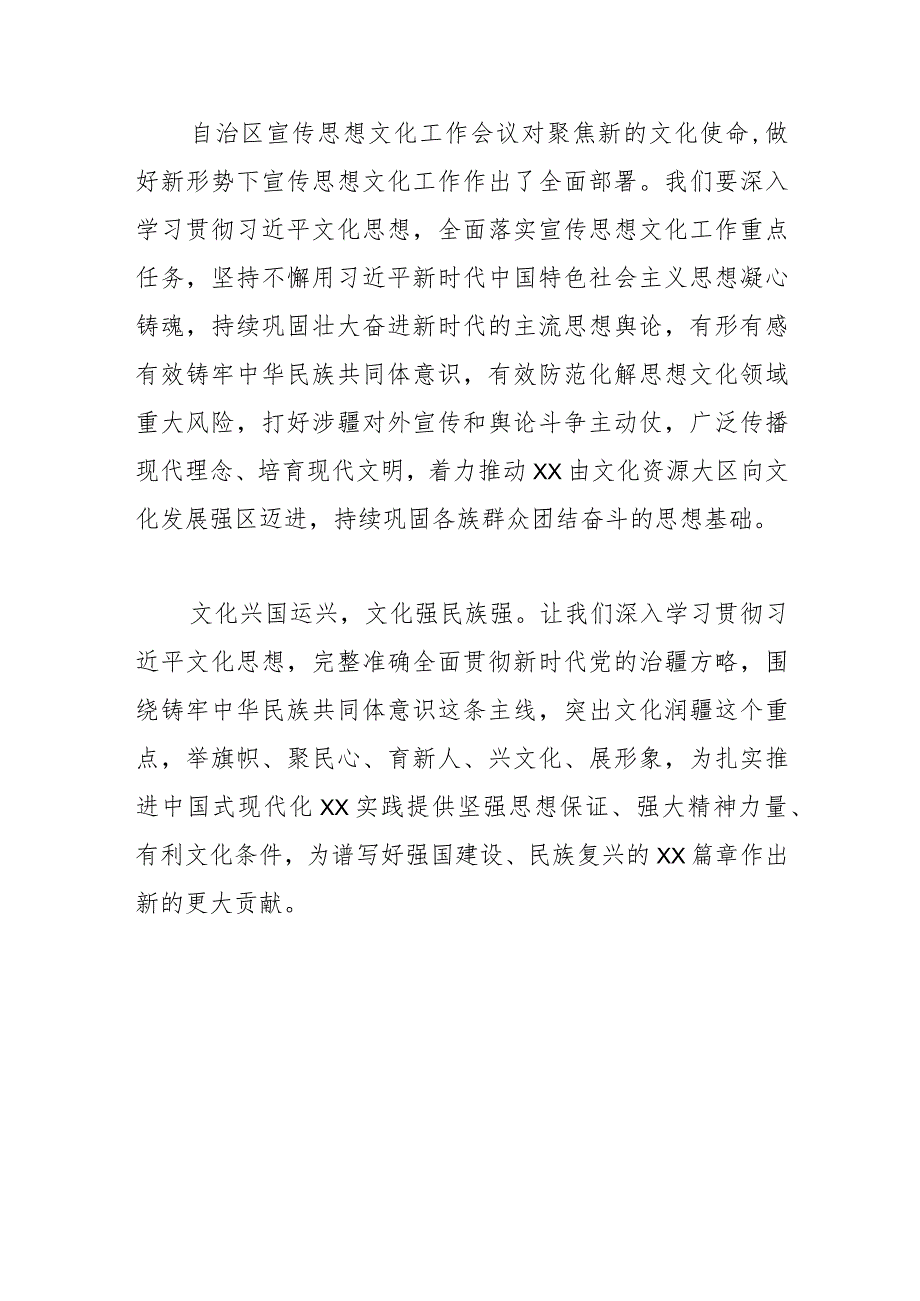 自治区宣传思想文化工作会议对聚焦新的文化使命,做好新形势下宣传思想文化工作作出了全面部署。我们要深入学习贯彻习近平文化思想，全面落实宣传思想文化工作重点任务，坚持不懈用习近平新时代中国特色社会主义思想凝心铸魂，持续巩固壮大奋进新时代的主流思想舆论，有形有感有效铸牢中华民族共同体意识，有效防范化解思想文化领域重大风险，打好涉疆对外宣传和舆论斗争主动仗，广泛传播现代理念、培育现代文明，着力推动XX由文化资源大区向文化发展强区迈进，持续巩固各族群众团结奋斗的思想基础。

文化兴国运兴，文化强民族强。让我们深入学习贯彻习近平文化思想，完整准确全面贯彻新时代党的治疆方略，围绕铸牢中华民族共同体意识这条主线，突出文化润疆这个重点，举旗帜、聚民心、育新人、兴文化、展形象，为扎实推进中国式现代化XX实践提供坚强思想保证、强大精神力量、有利文化条件，为谱写好强国建设、民族复兴的XX篇章作出新的更大贡献。